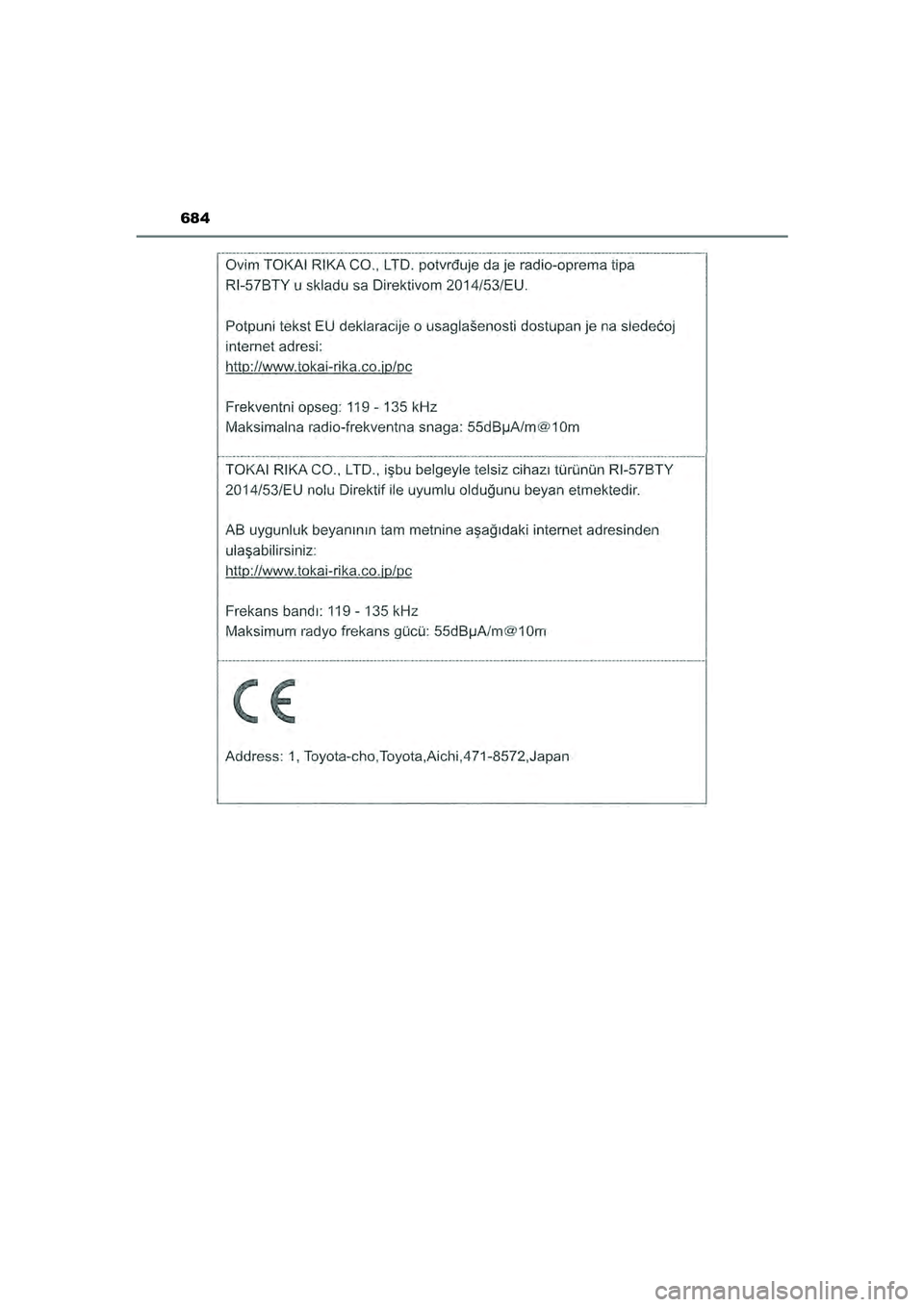 684

Ovim TOKAI RIKA CO., LTD. potvrđuje da je radio-oprema tipa RI-57BTY u skladu sa Direktivom 2014/53/EU.

Potpuni tekst EU deklaracije o usaglašenosti dostupan je na sledećoj internet adresi:
http://www.tokai-rika.co.jp/pc

Frekventni opseg: 119 - 135 kHz
Maksimalna radio-frekventna snaga: 55dBμA/m@10m

TOKAI RIKA CO., LTD., işbu belgeyle telsiz cihazı türünün RI-57BTY 2014/53/EU nolu Direktif ile uyumlu olduğunu beyan etmektedir.

AB uygunluk beyanının tam metnine aşağıdaki internet adresinden ulaşabilirsiniz:
http://www.tokai-rika.co.jp/pc

Frekans bandı: 119 - 135 kHz
Maksimum radyo frekans gücü: 55dBμA/m@10m

CE

Address: 1, Toyota-cho,Toyota,Aichi,471-8572,Japan

carmanualsonline.info